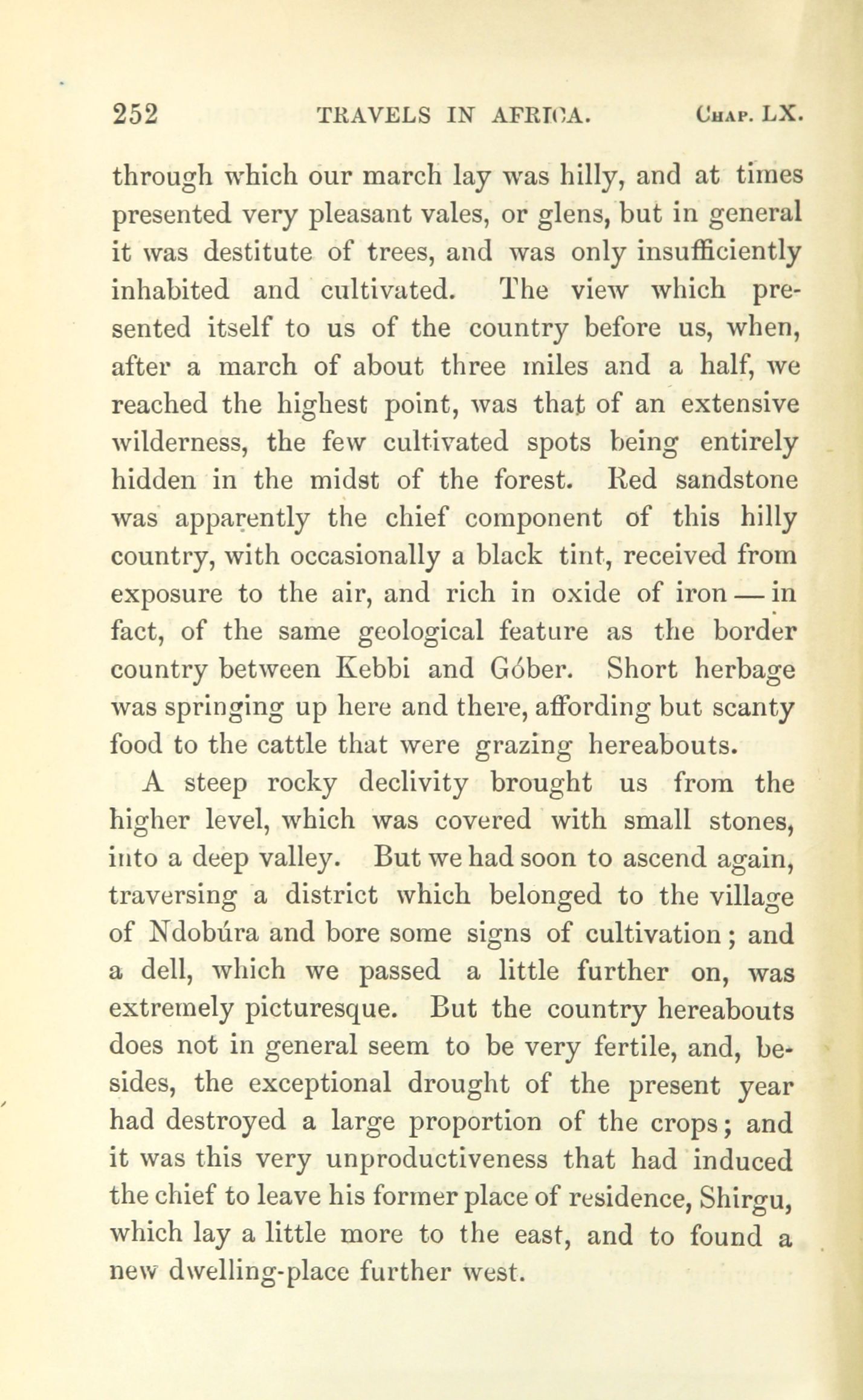 252 TRAVELS IN AFRICA. Chap. LX.

through which our march lay was hilly, and at times presented very pleasant vales, or glens, but in general it was destitute of trees, and was only insufficiently inhabited and cultivated. The view which presented itself to us of the country before us, when, after a march of about three miles and a half, we reached the highest point, was that of an extensive wilderness, the few cultivated spots being entirely hidden in the midst of the forest. Red sandstone was apparently the chief component of this hilly country, with occasionally a black tint, received from exposure to the air, and rich in oxide of iron — in fact, of the same geological feature as the border country between Kebbi and Góber. Short herbage was springing up here and there, affording but scanty food to the cattle that were grazing hereabouts.

A steep rocky declivity brought us from the higher level, which was covered with small stones, into a deep valley. But we had soon to ascend again, traversing a district which belonged to the village of Ndobúra and bore some signs of cultivation; and a dell, which we passed a little further on, was extremely picturesque. But the country hereabouts does not in general seem to be very fertile, and, besides, the exceptional drought of the present year had destroyed a large proportion of the crops; and it was this very unproductiveness that had induced the chief to leave his former place of residence, Shirgu, which lay a little more to the east, and to found a new dwelling-place further west.